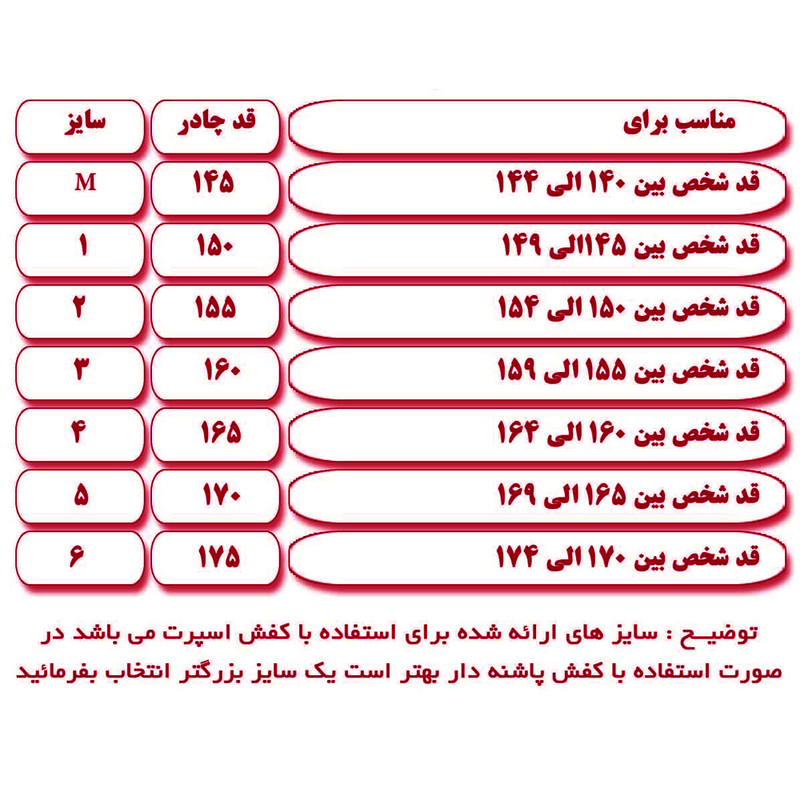 | مناسب برای | قد چادر | سایز |
|---|---|---|
| قد شخص بین ۱۴۰ الی ۱۴۴ | ۱۴۵ | M |
| قد شخص بین ۱۴۵الی ۱۴۹ | ۱۵۰ | ۱ |
| قد شخص بین ۱۵۰ الی ۱۵۴ | ۱۵۵ | ۲ |
| قد شخص بین ۱۵۵ الی ۱۵۹ | ۱۶۰ | ۳ |
| قد شخص بین ۱۶۰ الی ۱۶۴ | ۱۶۵ | ۴ |
| قد شخص بین ۱۶۵ الی ۱۶۹ | ۱۷۰ | ۵ |
| قد شخص بین ۱۷۰ الی ۱۷۴ | ۱۷۵ | ۶ |

توضیـح : سایز های ارائه شده برای استفاده با کفش اسپرت می باشد در صورت استفاده با کفش پاشنه دار بهتر است یک سایز بزرگتر انتخاب بفرمائید